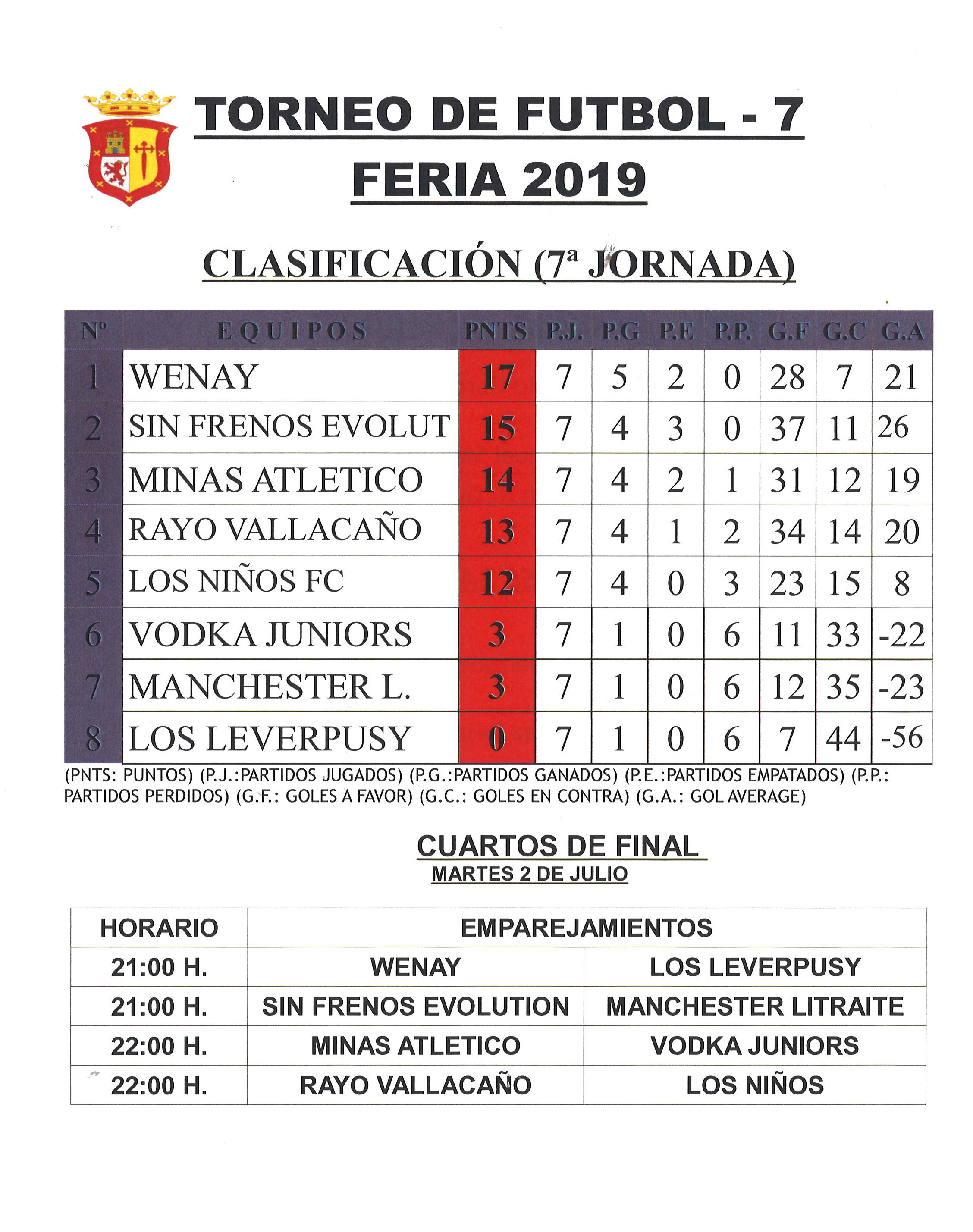 TORNEO DE FUTBOL - 7
FERIA 2019

CLASIFICACIÓN (7ª JORNADA)

| Nº | EQUIPOS | PNTS | P.J. | P.G | P.E | P.P. | G.F | G.C | G.A |
|---|---|---|---|---|---|---|---|---|---|
| 1 | WENAY | 17 | 7 | 5 | 2 | 0 | 28 | 7 | 21 |
| 2 | SIN FRENOS EVOLUT | 15 | 7 | 4 | 3 | 0 | 37 | 11 | 26 |
| 3 | MINAS ATLETICO | 14 | 7 | 4 | 2 | 1 | 31 | 12 | 19 |
| 4 | RAYO VALLACAÑO | 13 | 7 | 4 | 1 | 2 | 34 | 14 | 20 |
| 5 | LOS NIÑOS FC | 12 | 7 | 4 | 0 | 3 | 23 | 15 | 8 |
| 6 | VODKA JUNIORS | 3 | 7 | 1 | 0 | 6 | 11 | 33 | -22 |
| 7 | MANCHESTER L. | 3 | 7 | 1 | 0 | 6 | 12 | 35 | -23 |
| 8 | LOS LEVERPUSY | 0 | 7 | 1 | 0 | 6 | 7 | 44 | -56 |

(PNTS: PUNTOS) (P.J.:PARTIDOS JUGADOS) (P.G.:PARTIDOS GANADOS) (P.E.:PARTIDOS EMPATADOS) (P.P.: PARTIDOS PERDIDOS) (G.F.: GOLES A FAVOR) (G.C.: GOLES EN CONTRA) (G.A.: GOL AVERAGE)

CUARTOS DE FINAL
MARTES 2 DE JULIO

| HORARIO | EMPAREJAMIENTOS | |
|---|---|---|
| 21:00 H. | WENAY | LOS LEVERPUSY |
| 21:00 H. | SIN FRENOS EVOLUTION | MANCHESTER LITRAITE |
| 22:00 H. | MINAS ATLETICO | VODKA JUNIORS |
| 22:00 H. | RAYO VALLACAÑO | LOS NIÑOS |